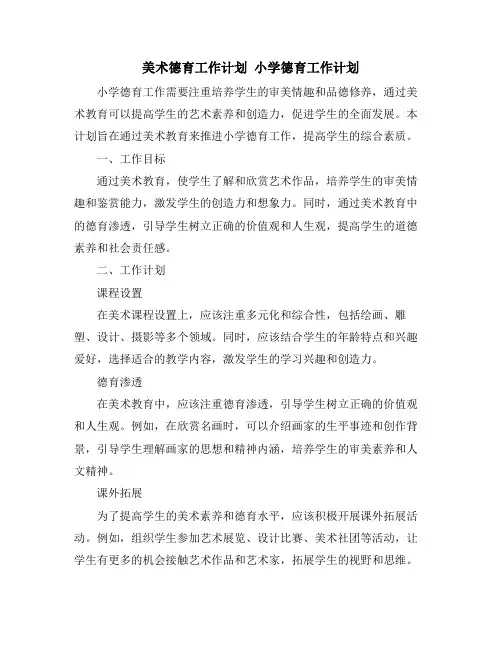 美术德育工作计划 小学德育工作计划

小学德育工作需要注重培养学生的审美情趣和品德修养，通过美术教育可以提高学生的艺术素养和创造力，促进学生的全面发展。本计划旨在通过美术教育来推进小学德育工作，提高学生的综合素质。

一、工作目标

通过美术教育，使学生了解和欣赏艺术作品，培养学生的审美情趣和鉴赏能力，激发学生的创造力和想象力。同时，通过美术教育中的德育渗透，引导学生树立正确的价值观和人生观，提高学生的道德素养和社会责任感。

二、工作计划

课程设置

在美术课程设置上，应该注重多元化和综合性，包括绘画、雕塑、设计、摄影等多个领域。同时，应该结合学生的年龄特点和兴趣爱好，选择适合的教学内容，激发学生的学习兴趣和创造力。

德育渗透

在美术教育中，应该注重德育渗透，引导学生树立正确的价值观和人生观。例如，在欣赏名画时，可以介绍画家的生平事迹和创作背景，引导学生理解画家的思想和精神内涵，培养学生的审美素养和人文精神。

课外拓展

为了提高学生的美术素养和德育水平，应该积极开展课外拓展活动。例如，组织学生参加艺术展览、设计比赛、美术社团等活动，让学生有更多的机会接触艺术作品和艺术家，拓展学生的视野和思维。